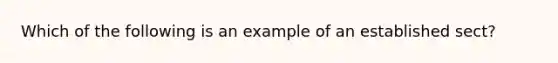 Which of the following is an example of an established sect?